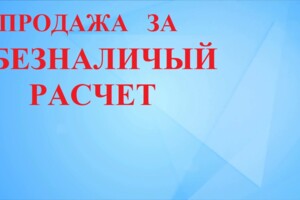 ПРОДАЖА ЗА БЕЗНАЛИЧЫЙ РАСЧЕТ